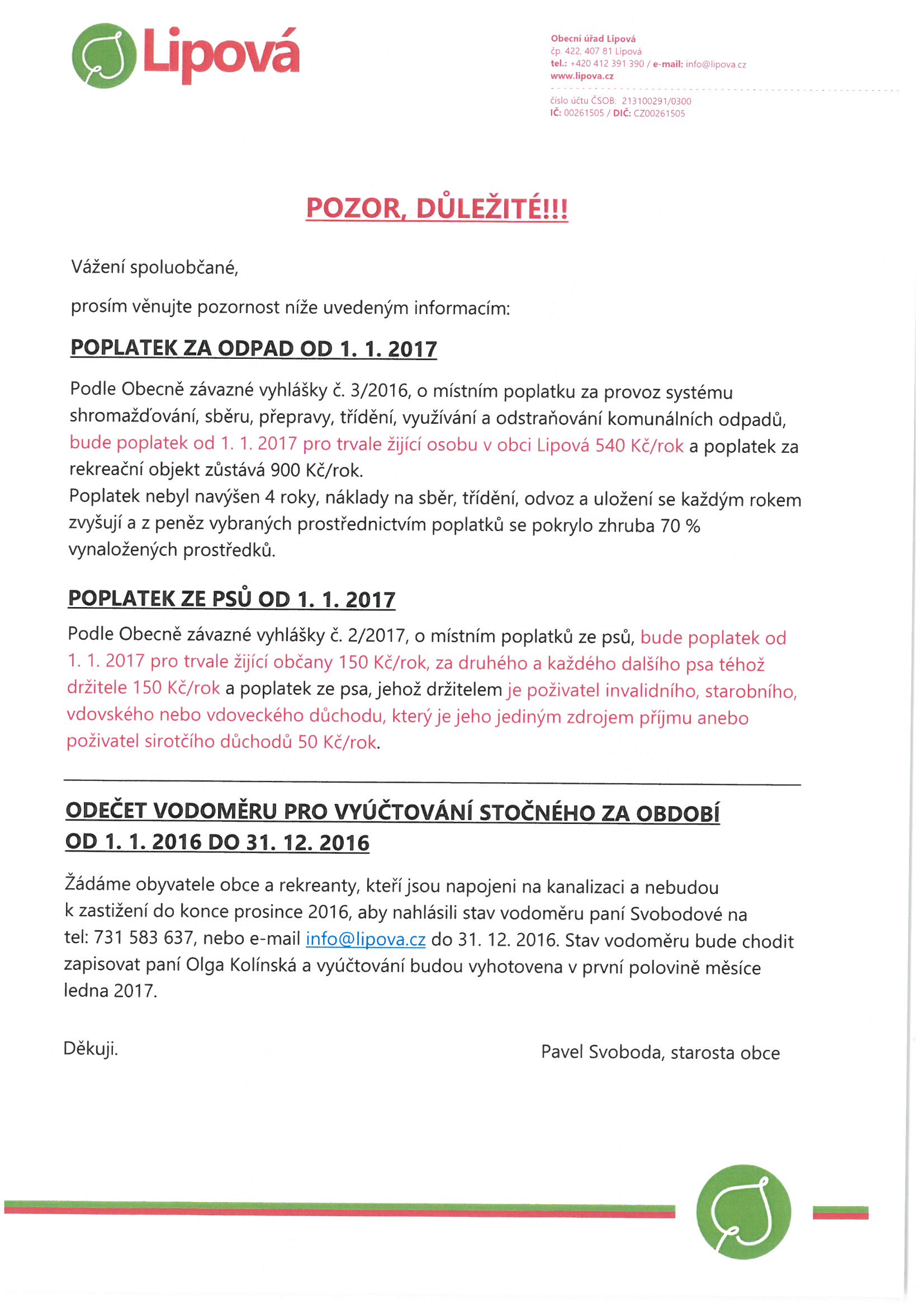 Lipová

Obecní úřad Lipová
čp. 422, 407 81 Lipová
tel.: +420 412 391 390 / e-mail: info@lipova.cz
www.lipova.cz

číslo účtu ČSOB: 213100291/0300
IČ: 00261505 / DIČ: CZ00261505

POZOR, DŮLEŽITÉ!!!

Vážení spoluobčané,

prosím věnujte pozornost níže uvedeným informacím:

POPLATEK ZA ODPAD OD 1. 1. 2017

Podle Obecně závazné vyhlášky č. 3/2016, o místním poplatku za provoz systému shromažďování, sběru, přepravy, třídění, využívání a odstraňování komunálních odpadů, bude poplatek od 1. 1. 2017 pro trvale žijící osobu v obci Lipová 540 Kč/rok a poplatek za rekreační objekt zůstává 900 Kč/rok.
Poplatek nebyl navýšen 4 roky, náklady na sběr, třídění, odvoz a uložení se každým rokem zvyšují a z peněz vybraných prostřednictvím poplatků se pokrylo zhruba 70 % vynaložených prostředků.

POPLATEK ZE PSŮ OD 1. 1. 2017

Podle Obecně závazné vyhlášky č. 2/2017, o místním poplatků ze psů, bude poplatek od 1. 1. 2017 pro trvale žijící občany 150 Kč/rok, za druhého a každého dalšího psa téhož držitele 150 Kč/rok a poplatek ze psa, jehož držitelem je poživatel invalidního, starobního, vdovského nebo vdoveckého důchodu, který je jeho jediným zdrojem příjmu anebo poživatel sirotčího důchodů 50 Kč/rok.

ODEČET VODOMĚRU PRO VYÚČTOVÁNÍ STOČNÉHO ZA OBDOBÍ OD 1. 1. 2016 DO 31. 12. 2016

Žádáme obyvatele obce a rekreanty, kteří jsou napojeni na kanalizaci a nebudou k zastižení do konce prosince 2016, aby nahlásili stav vodoměru paní Svobodové na tel: 731 583 637, nebo e-mail info@lipova.cz do 31. 12. 2016. Stav vodoměru bude chodit zapisovat paní Olga Kolínská a vyúčtování budou vyhotovena v první polovině měsíce ledna 2017.

Děkuji.

Pavel Svoboda, starosta obce